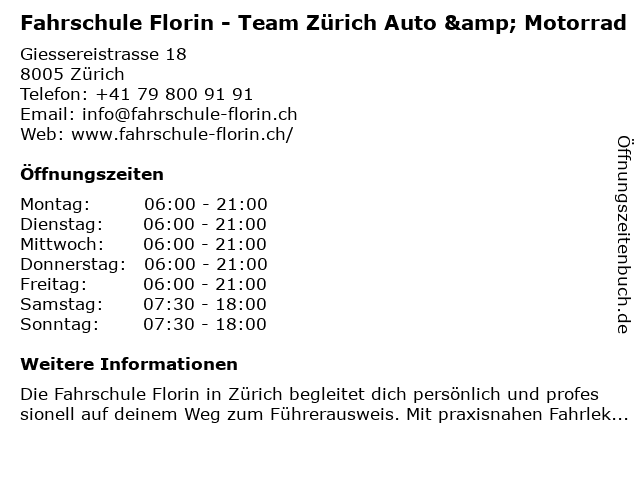 Fahrschule Florin - Team Zürich Auto &amp; Motorrad

Giessereistrasse 18
8005 Zürich
Telefon: +41 79 800 91 91
Email: info@fahrschule-florin.ch
Web: www.fahrschule-florin.ch/

Öffnungszeiten

Montag: 06:00 - 21:00
Dienstag: 06:00 - 21:00
Mittwoch: 06:00 - 21:00
Donnerstag: 06:00 - 21:00
Freitag: 06:00 - 21:00
Samstag: 07:30 - 18:00
Sonntag: 07:30 - 18:00

Weitere Informationen

Die Fahrschule Florin in Zürich begleitet dich persönlich und professionell auf deinem Weg zum Führerausweis. Mit praxisnahen Fahrlek...

Öffnungszeitenbuch.de